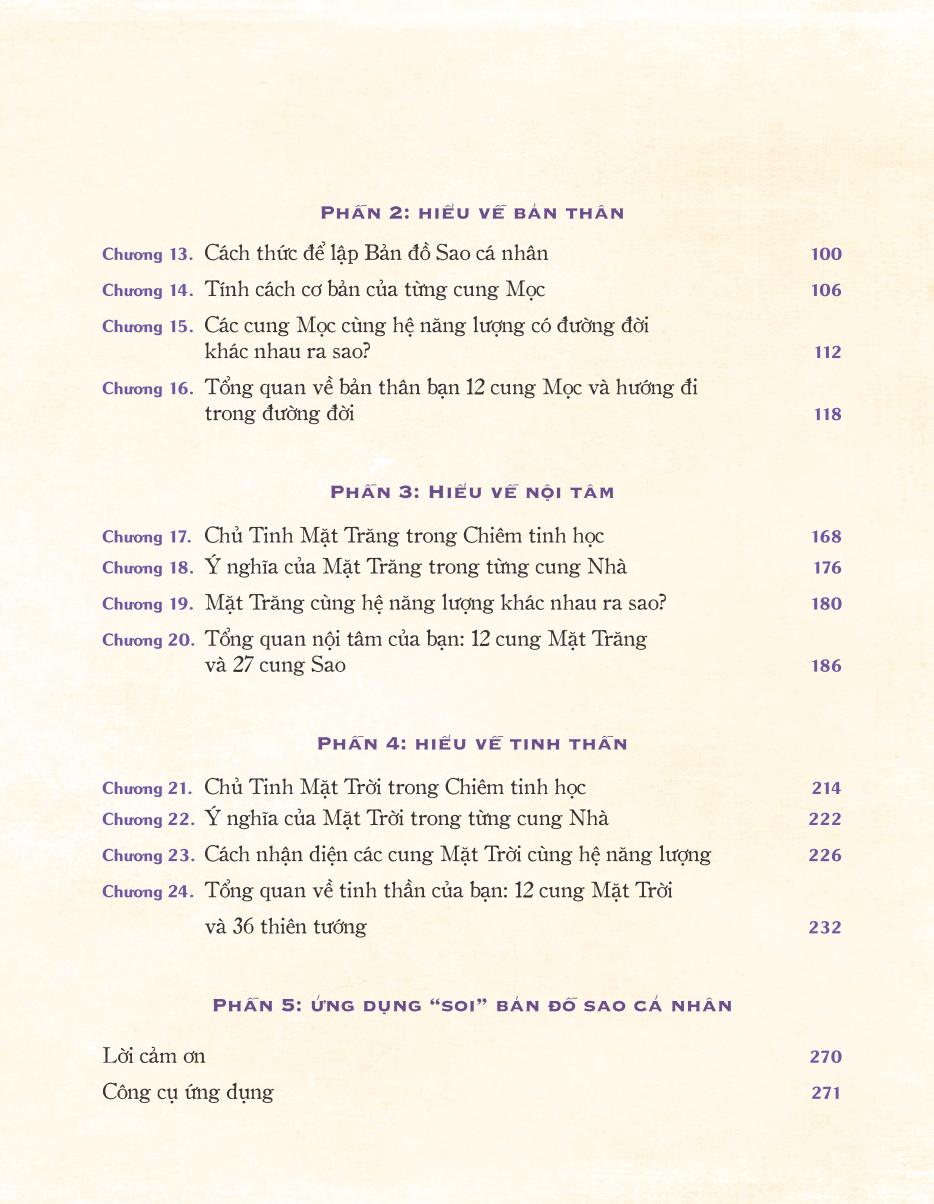 PHẦN 2: HIỂU VỀ BẢN THÂN

Chương 13. Cách thức để lập Bản đồ Sao cá nhân 100

Chương 14. Tính cách cơ bản của từng cung Mọc 106

Chương 15. Các cung Mọc cùng hệ năng lượng có đường đời khác nhau ra sao? 112

Chương 16. Tổng quan về bản thân bạn 12 cung Mọc và hướng đi trong đường đời 118

PHẦN 3: HIỂU VỀ NỘI TÂM

Chương 17. Chủ Tinh Mặt Trăng trong Chiêm tinh học 168

Chương 18. Ý nghĩa của Mặt Trăng trong từng cung Nhà 176

Chương 19. Mặt Trăng cùng hệ năng lượng khác nhau ra sao? 180

Chương 20. Tổng quan nội tâm của bạn: 12 cung Mặt Trăng và 27 cung Sao 186

PHẦN 4: HIỂU VỀ TINH THẦN

Chương 21. Chủ Tinh Mặt Trời trong Chiêm tinh học 214

Chương 22. Ý nghĩa của Mặt Trời trong từng cung Nhà 222

Chương 23. Cách nhận diện các cung Mặt Trời cùng hệ năng lượng 226

Chương 24. Tổng quan về tinh thần của bạn: 12 cung Mặt Trời và 36 thiên tướng 232

PHẦN 5: ỨNG DỤNG "SOI" BẢN ĐỒ SAO CÁ NHÂN

Lời cảm ơn 270

Công cụ ứng dụng 271